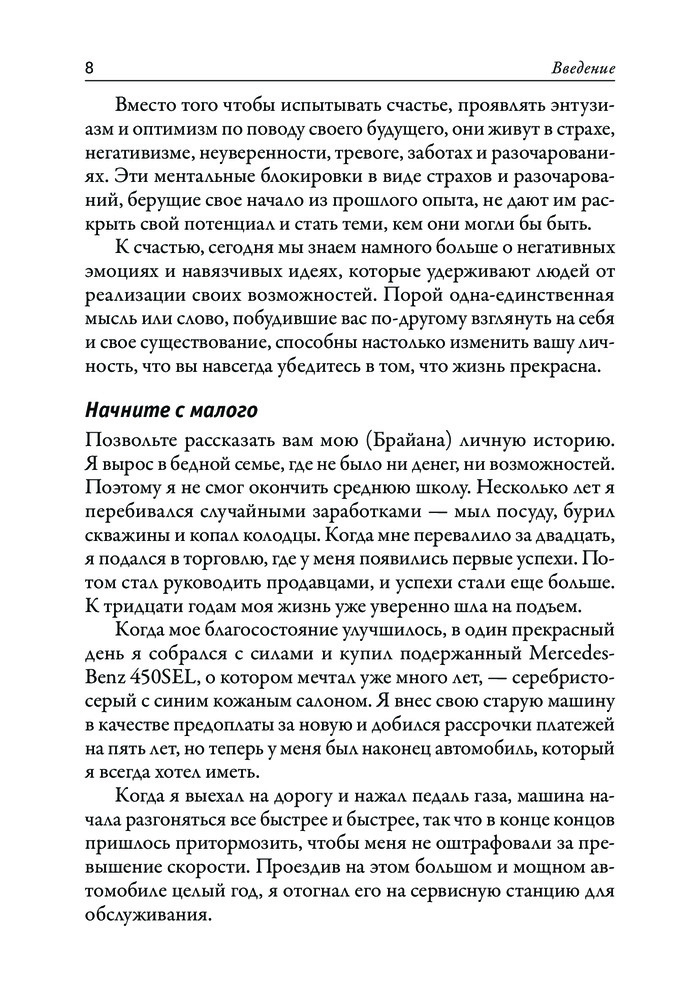 8 Введение

Вместо того чтобы испытывать счастье, проявлять энтузиазм и оптимизм по поводу своего будущего, они живут в страхе, негативизме, неуверенности, тревоге, заботах и разочарованиях. Эти ментальные блокировки в виде страхов и разочарований, берущие свое начало из прошлого опыта, не дают им раскрыть свой потенциал и стать теми, кем они могли бы быть.

К счастью, сегодня мы знаем намного больше о негативных эмоциях и навязчивых идеях, которые удерживают людей от реализации своих возможностей. Порой одна-единственная мысль или слово, побудившие вас по-другому взглянуть на себя и свое существование, способны настолько изменить вашу личность, что вы навсегда убедитесь в том, что жизнь прекрасна.

Начните с малого

Позвольте рассказать вам мою (Брайана) личную историю. Я вырос в бедной семье, где не было ни денег, ни возможностей. Поэтому я не смог окончить среднюю школу. Несколько лет я перебивался случайными заработками — мыл посуду, бурил скважины и копал колодцы. Когда мне перевалило за двадцать, я подался в торговлю, где у меня появились первые успехи. Потом стал руководить продавцами, и успехи стали еще больше. К тридцати годам моя жизнь уже уверенно шла на подъем.

Когда мое благосостояние улучшилось, в один прекрасный день я собрался с силами и купил подержанный Mercedes-Benz 450SEL, о котором мечтал уже много лет, — серебристо-серый с синим кожаным салоном. Я внес свою старую машину в качестве предоплаты за новую и добился рассрочки платежей на пять лет, но теперь у меня был наконец автомобиль, который я всегда хотел иметь.

Когда я выехал на дорогу и нажал педаль газа, машина начала разгоняться все быстрее и быстрее, так что в конце концов пришлось притормозить, чтобы меня не оштрафовали за превышение скорости. Проездив на этом большом и мощном автомобиле целый год, я отогнал его на сервисную станцию для обслуживания.